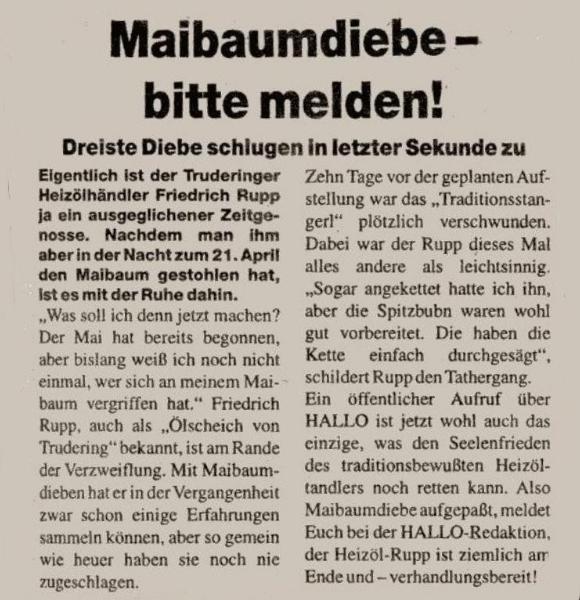 Maibaumdiebe – bitte melden!

Dreiste Diebe schlugen in letzter Sekunde zu

Eigentlich ist der Truderinger Heizölhändler Friedrich Rupp ja ein ausgeglichener Zeitgenosse. Nachdem man ihm aber in der Nacht zum 21. April den Maibaum gestohlen hat, ist es mit der Ruhe dahin.

„Was soll ich denn jetzt machen? Der Mai hat bereits begonnen, aber bislang weiß ich noch nicht einmal, wer sich an meinem Maibaum vergriffen hat.“ Friedrich Rupp, auch als „Ölscheich von Trudering“ bekannt, ist am Rande der Verzweiflung. Mit Maibaumdieben hat er in der Vergangenheit zwar schon einige Erfahrungen sammeln können, aber so gemein wie heuer haben sie noch nie zugeschlagen.

Zehn Tage vor der geplanten Aufstellung war das „Traditionsstangerl“ plötzlich verschwunden. Dabei war der Rupp dieses Mal alles andere als leichtsinnig. „Sogar angekettet hatte ich ihn, aber die Spitzbubn waren wohl gut vorbereitet. Die haben die Kette einfach durchgesägt“, schildert Rupp den Tathergang.

Ein öffentlicher Aufruf über HALLO ist jetzt wohl auch das einzige, was den Seelenfrieden des traditionsbewußten Heizöltandlers noch retten kann. Also Maibaumdiebe aufgepaßt, meldet Euch bei der HALLO-Redaktion, der Heizöl-Rupp ist ziemlich am Ende und – verhandlungsbereit!